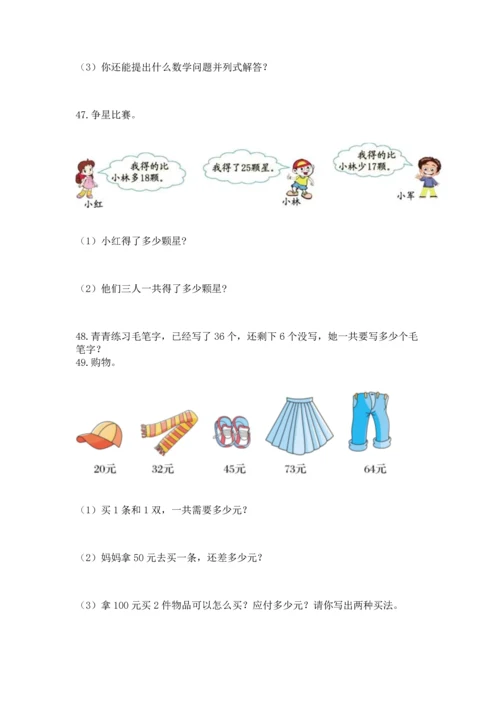 （3）你还能提出什么数学问题并列式解答？

47. 争星比赛。

我得的比小林多18颗。

小红

我得了25颗星。

小林

我得的比小林少17颗。

小军

（1）小红得了多少颗星？

（2）他们三人一共得了多少颗星？

48. 青青练习毛笔字，已经写了 36 个，还剩下 6 个没写，她一共要写多少个毛笔字？

49. 购物。

20元　32元　45元　73元　64元

（1）买 1 条和 1 双，一共需要多少元？

（2）妈妈拿 50 元去买一条，还差多少元？

（3）拿 100 元买 2 件物品可以怎么买？应付多少元？请你写出两种买法。